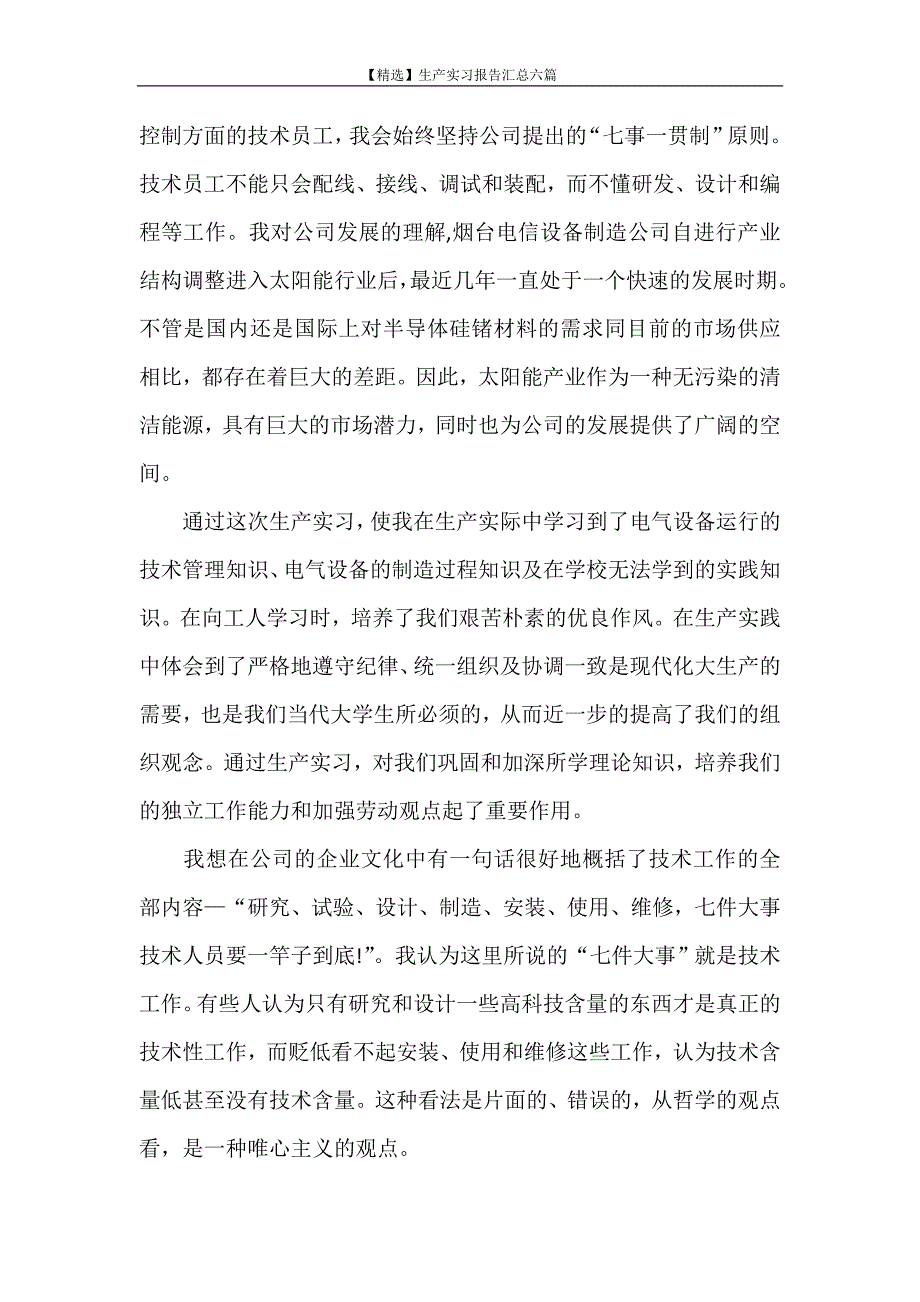 【精选】生产实习报告汇总六篇

控制方面的技术员工，我会始终坚持公司提出的“七事一贯制”原则。技术员工不能只会配线、接线、调试和装配，而不懂研发、设计和编程等工作。我对公司发展的理解,烟台电信设备制造公司自进行产业结构调整进入太阳能行业后，最近几年一直处于一个快速的发展时期。不管是国内还是国际上对半导体硅锗材料的需求同目前的市场供应相比，都存在着巨大的差距。因此，太阳能产业作为一种无污染的清洁能源，具有巨大的市场潜力，同时也为公司的发展提供了广阔的空间。

通过这次生产实习，使我在生产实际中学习到了电气设备运行的技术管理知识、电气设备的制造过程知识及在学校无法学到的实践知识。在向工人学习时，培养了我们艰苦朴素的优良作风。在生产实践中体会到了严格地遵守纪律、统一组织及协调一致是现代化大生产的需要，也是我们当代大学生所必须的，从而近一步的提高了我们的组织观念。通过生产实习，对我们巩固和加深所学理论知识，培养我们的独立工作能力和加强劳动观点起了重要作用。

我想在公司的企业文化中有一句话很好地概括了技术工作的全部内容—“研究、试验、设计、制造、安装、使用、维修，七件大事技术人员要一竿子到底!”。我认为这里所说的“七件大事”就是技术工作。有些人认为只有研究和设计一些高科技含量的东西才是真正的技术性工作，而贬低看不起安装、使用和维修这些工作，认为技术含量低甚至没有技术含量。这种看法是片面的、错误的，从哲学的观点看，是一种唯心主义的观点。